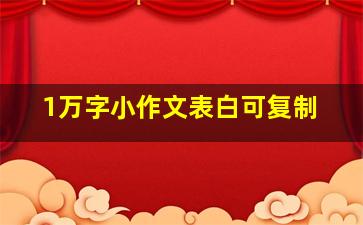 1万字小作文表白可复制